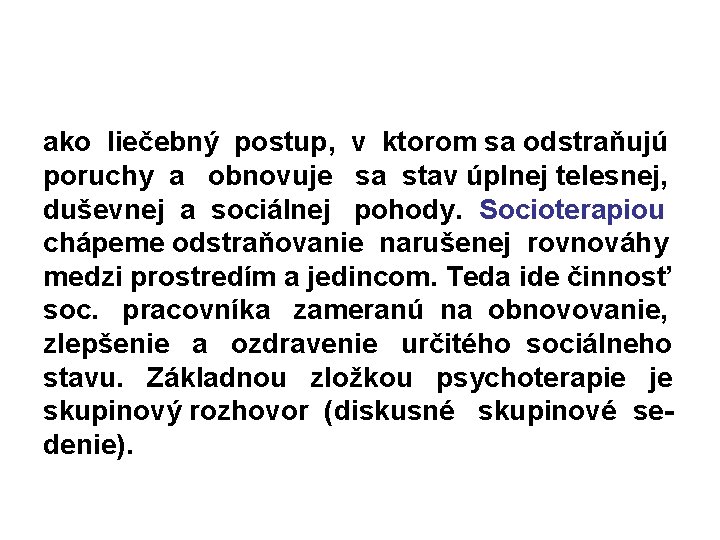 ako liečebný postup, v ktorom sa odstraňujú poruchy a obnovuje sa stav úplnej telesnej, duševnej a sociálnej pohody. Socioterapiou chápeme odstraňovanie narušenej rovnováhy medzi prostredím a jedincom. Teda ide činnosť soc. pracovníka zameranú na obnovovanie, zlepšenie a ozdravenie určitého sociálneho stavu. Základnou zložkou psychoterapie je skupinový rozhovor (diskusné skupinové sedenie).